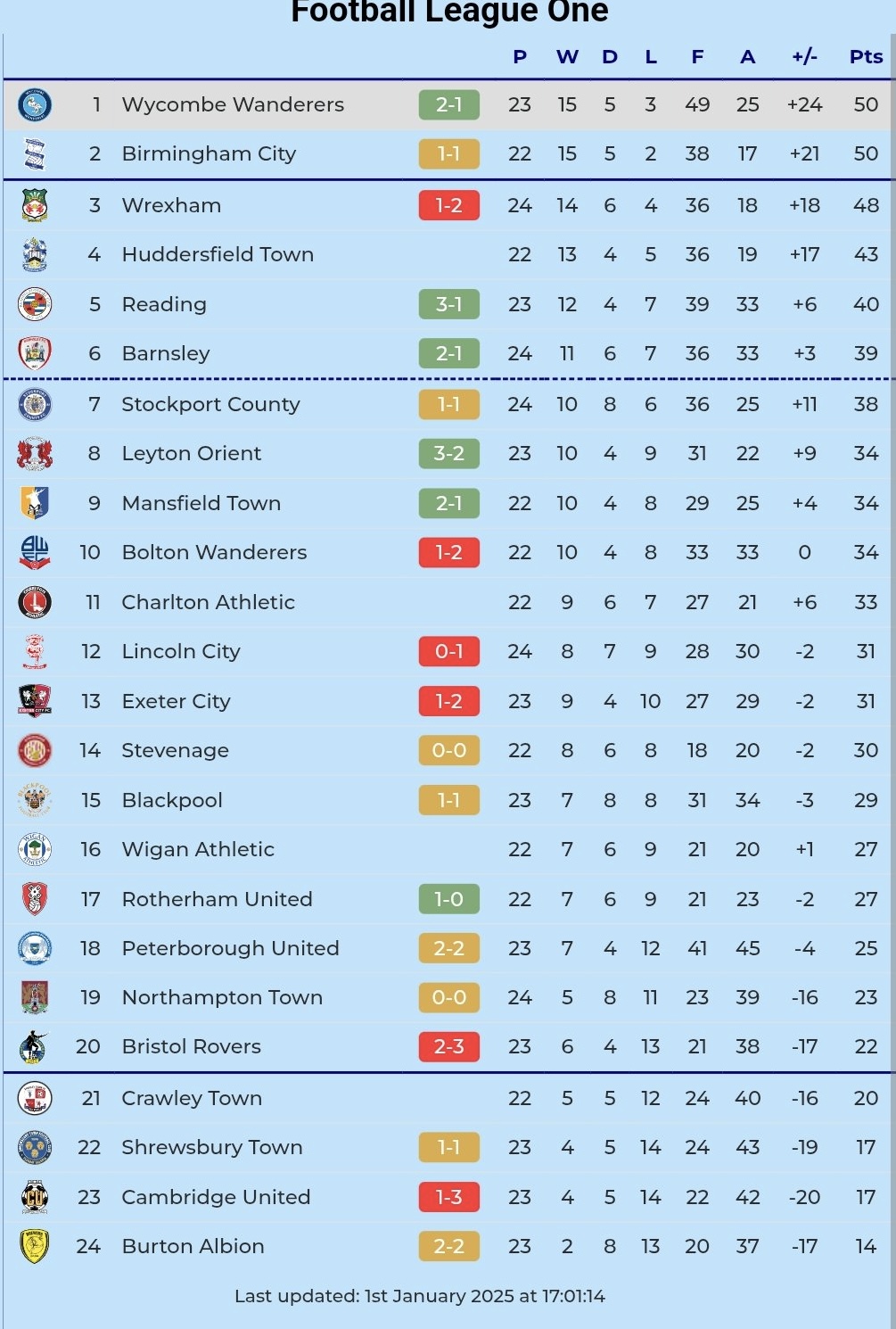 Football League One

| | | | P | W | D | L | F | A | +/- | Pts |
|---|---|---|---|---|---|---|---|---|---|---|
| 1 | Wycombe Wanderers | 2-1 | 23 | 15 | 5 | 3 | 49 | 25 | +24 | 50 |
| 2 | Birmingham City | 1-1 | 22 | 15 | 5 | 2 | 38 | 17 | +21 | 50 |
| 3 | Wrexham | 1-2 | 24 | 14 | 6 | 4 | 36 | 18 | +18 | 48 |
| 4 | Huddersfield Town | | 22 | 13 | 4 | 5 | 36 | 19 | +17 | 43 |
| 5 | Reading | 3-1 | 23 | 12 | 4 | 7 | 39 | 33 | +6 | 40 |
| 6 | Barnsley | 2-1 | 24 | 11 | 6 | 7 | 36 | 33 | +3 | 39 |
| 7 | Stockport County | 1-1 | 24 | 10 | 8 | 6 | 36 | 25 | +11 | 38 |
| 8 | Leyton Orient | 3-2 | 23 | 10 | 4 | 9 | 31 | 22 | +9 | 34 |
| 9 | Mansfield Town | 2-1 | 22 | 10 | 4 | 8 | 29 | 25 | +4 | 34 |
| 10 | Bolton Wanderers | 1-2 | 22 | 10 | 4 | 8 | 33 | 33 | 0 | 34 |
| 11 | Charlton Athletic | | 22 | 9 | 6 | 7 | 27 | 21 | +6 | 33 |
| 12 | Lincoln City | 0-1 | 24 | 8 | 7 | 9 | 28 | 30 | -2 | 31 |
| 13 | Exeter City | 1-2 | 23 | 9 | 4 | 10 | 27 | 29 | -2 | 31 |
| 14 | Stevenage | 0-0 | 22 | 8 | 6 | 8 | 18 | 20 | -2 | 30 |
| 15 | Blackpool | 1-1 | 23 | 7 | 8 | 8 | 31 | 34 | -3 | 29 |
| 16 | Wigan Athletic | | 22 | 7 | 6 | 9 | 21 | 20 | +1 | 27 |
| 17 | Rotherham United | 1-0 | 22 | 7 | 6 | 9 | 21 | 23 | -2 | 27 |
| 18 | Peterborough United | 2-2 | 23 | 7 | 4 | 12 | 41 | 45 | -4 | 25 |
| 19 | Northampton Town | 0-0 | 24 | 5 | 8 | 11 | 23 | 39 | -16 | 23 |
| 20 | Bristol Rovers | 2-3 | 23 | 6 | 4 | 13 | 21 | 38 | -17 | 22 |
| 21 | Crawley Town | | 22 | 5 | 5 | 12 | 24 | 40 | -16 | 20 |
| 22 | Shrewsbury Town | 1-1 | 23 | 4 | 5 | 14 | 24 | 43 | -19 | 17 |
| 23 | Cambridge United | 1-3 | 23 | 4 | 5 | 14 | 22 | 42 | -20 | 17 |
| 24 | Burton Albion | 2-2 | 23 | 2 | 8 | 13 | 20 | 37 | -17 | 14 |

Last updated: 1st January 2025 at 17:01:14